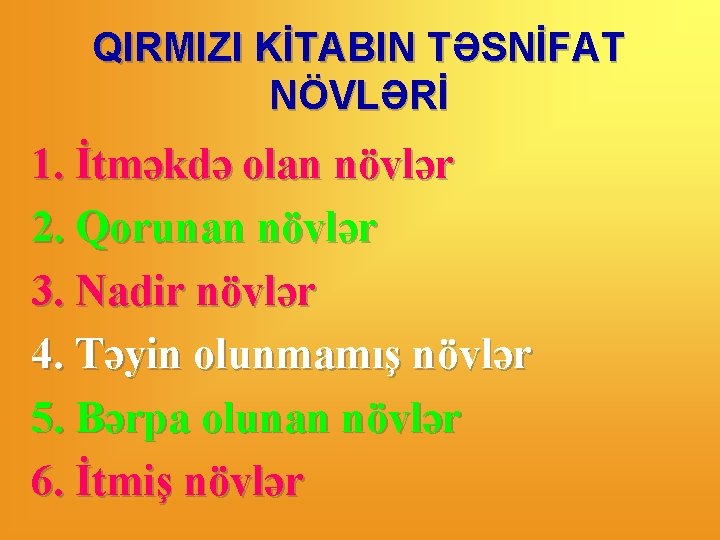 QIRMIZI KİTABIN TƏSNİFAT NÖVLƏRİ

1. İtməkdə olan növlər

2. Qorunan növlər

3. Nadir növlər

4. Təyin olunmamış növlər

5. Bərpa olunan növlər

6. İtmiş növlər